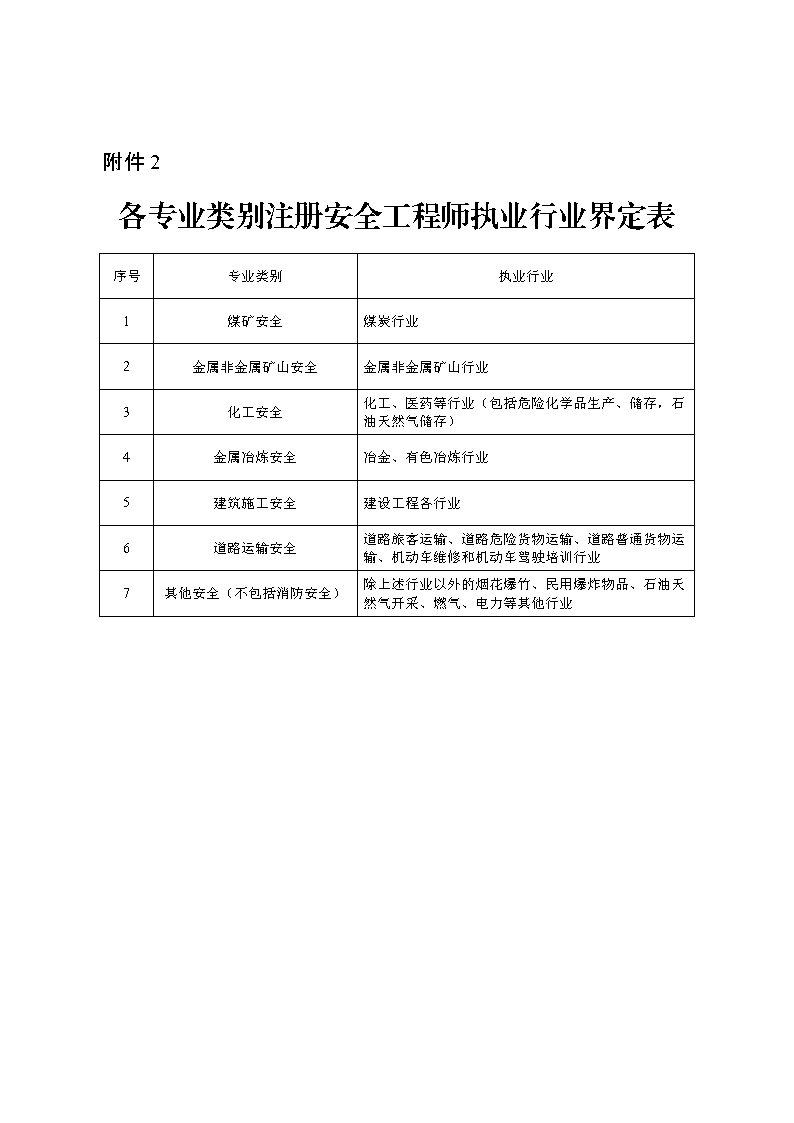 附件 2

各专业类别注册安全工程师执业行业界定表

| 序号 | 专业类别 | 执业行业 |
|---|---|---|
| 1 | 煤矿安全 | 煤炭行业 |
| 2 | 金属非金属矿山安全 | 金属非金属矿山行业 |
| 3 | 化工安全 | 化工、医药等行业（包括危险化学品生产、储存，石油天然气储存） |
| 4 | 金属冶炼安全 | 冶金、有色冶炼行业 |
| 5 | 建筑施工安全 | 建设工程各行业 |
| 6 | 道路运输安全 | 道路旅客运输、道路危险货物运输、道路普通货物运输、机动车维修和机动车驾驶培训行业 |
| 7 | 其他安全（不包括消防安全） | 除上述行业以外的烟花爆竹、民用爆炸物品、石油天然气开采、燃气、电力等其他行业 |